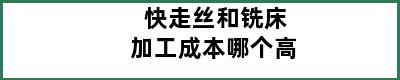 快走丝和铣床
加工成本哪个高